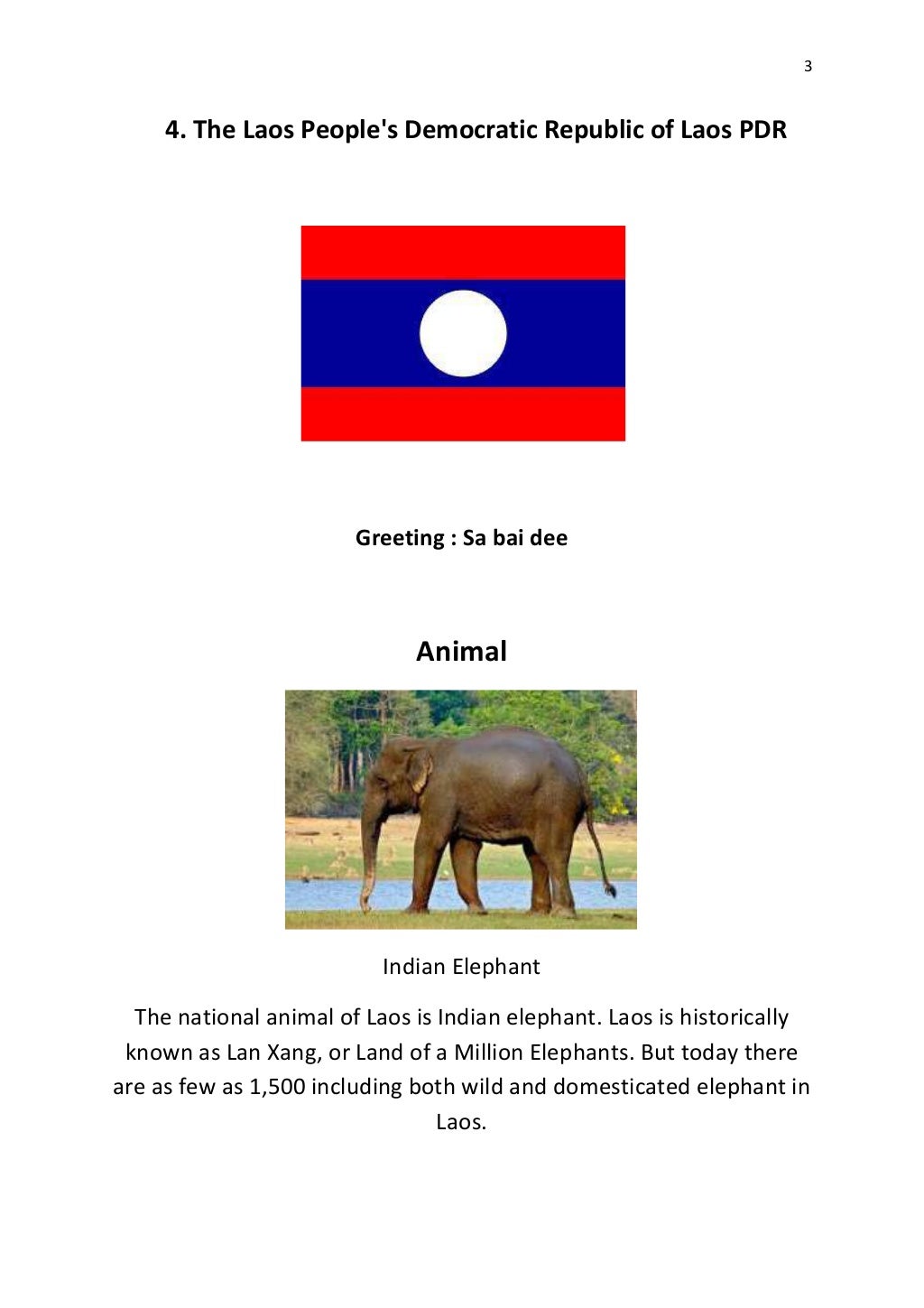 3

4. The Laos People's Democratic Republic of Laos PDR

Greeting : Sa bai dee

Animal

Indian Elephant

The national animal of Laos is Indian elephant. Laos is historically known as Lan Xang, or Land of a Million Elephants. But today there are as few as 1,500 including both wild and domesticated elephant in Laos.